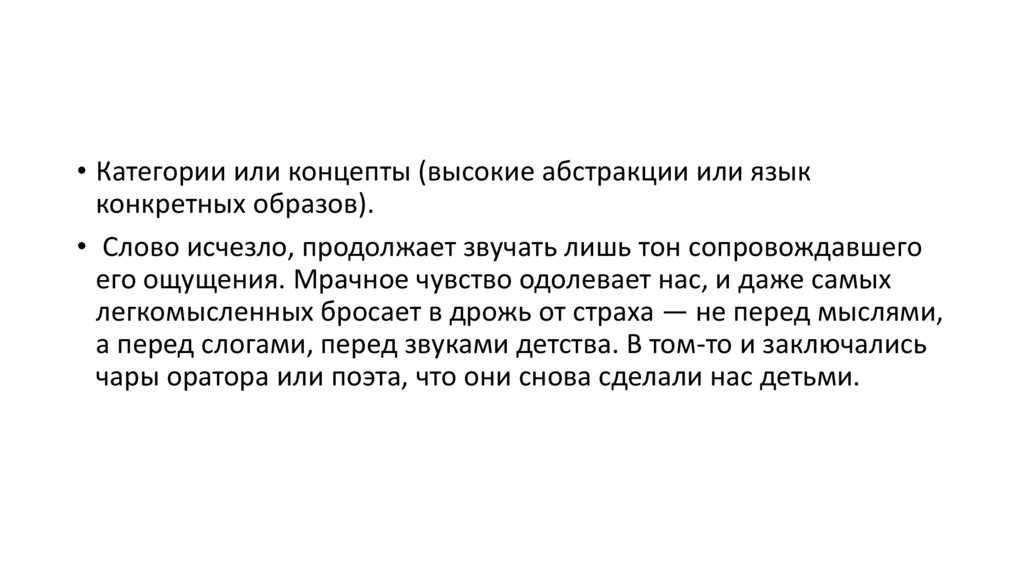 • Категории или концепты (высокие абстракции или язык конкретных образов).

• Слово исчезло, продолжает звучать лишь тон сопровождавшего его ощущения. Мрачное чувство одолевает нас, и даже самых легкомысленных бросает в дрожь от страха — не перед мыслями, а перед слогами, перед звуками детства. В том-то и заключались чары оратора или поэта, что они снова сделали нас детьми.